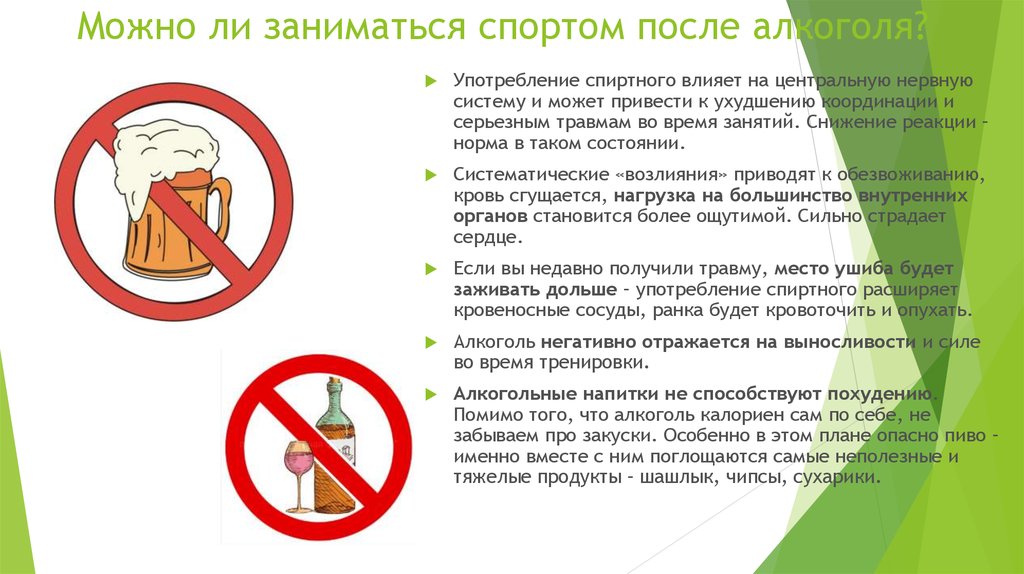 Можно ли заниматься спортом после алкоголя?

Употребление спиртного влияет на центральную нервную систему и может привести к ухудшению координации и серьезным травмам во время занятий. Снижение реакции – норма в таком состоянии.

Систематические «возлияния» приводят к обезвоживанию, кровь сгущается, нагрузка на большинство внутренних органов становится более ощутимой. Сильно страдает сердце.

Если вы недавно получили травму, место ушиба будет заживать дольше – употребление спиртного расширяет кровеносные сосуды, ранка будет кровоточить и опухать.

Алкоголь негативно отражается на выносливости и силе во время тренировки.

Алкогольные напитки не способствуют похудению. Помимо того, что алкоголь калориен сам по себе, не забываем про закуски. Особенно в этом плане опасно пиво – именно вместе с ним поглощаются самые неполезные и тяжелые продукты – шашлык, чипсы, сухарики.